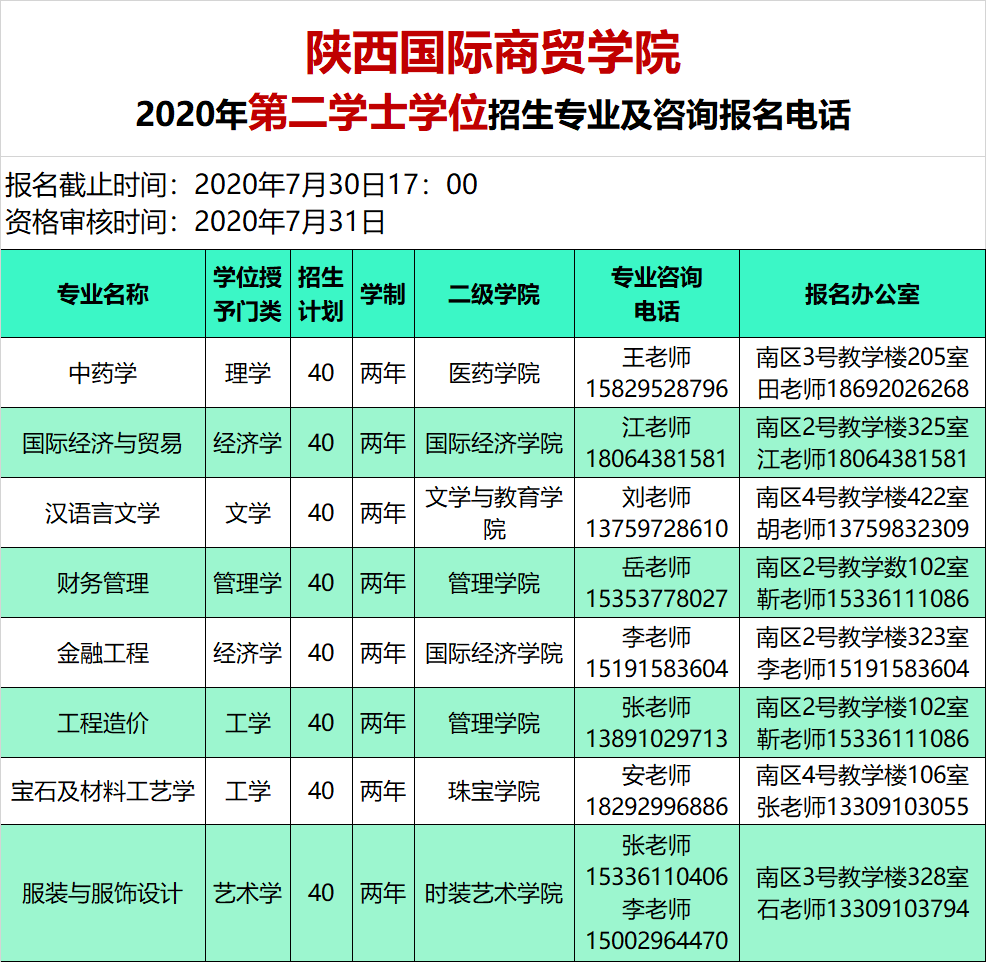 陕西国际商贸学院
2020年第二学士学位招生专业及咨询报名电话

报名截止时间：2020年7月30日17：00
资格审核时间：2020年7月31日

| 专业名称 | 学位授予门类 | 招生计划 | 学制 | 二级学院 | 专业咨询电话 | 报名办公室 |
|---|---|---|---|---|---|---|
| 中药学 | 理学 | 40 | 两年 | 医药学院 | 王老师 15829528796 | 南区3号教学楼205室 田老师18692026268 |
| 国际经济与贸易 | 经济学 | 40 | 两年 | 国际经济学院 | 江老师 18064381581 | 南区2号教学楼325室 江老师18064381581 |
| 汉语言文学 | 文学 | 40 | 两年 | 文学与教育学院 | 刘老师 13759728610 | 南区4号教学楼422室 胡老师13759832309 |
| 财务管理 | 管理学 | 40 | 两年 | 管理学院 | 岳老师 15353778027 | 南区2号教学数102室 靳老师15336111086 |
| 金融工程 | 经济学 | 40 | 两年 | 国际经济学院 | 李老师 15191583604 | 南区2号教学楼323室 李老师15191583604 |
| 工程造价 | 工学 | 40 | 两年 | 管理学院 | 张老师 13891029713 | 南区2号教学楼102室 靳老师15336111086 |
| 宝石及材料工艺学 | 工学 | 40 | 两年 | 珠宝学院 | 安老师 18292996886 | 南区4号教学楼106室 张老师13309103055 |
| 服装与服饰设计 | 艺术学 | 40 | 两年 | 时装艺术学院 | 张老师 15336110406 李老师 15002964470 | 南区3号教学楼328室 石老师13309103794 |